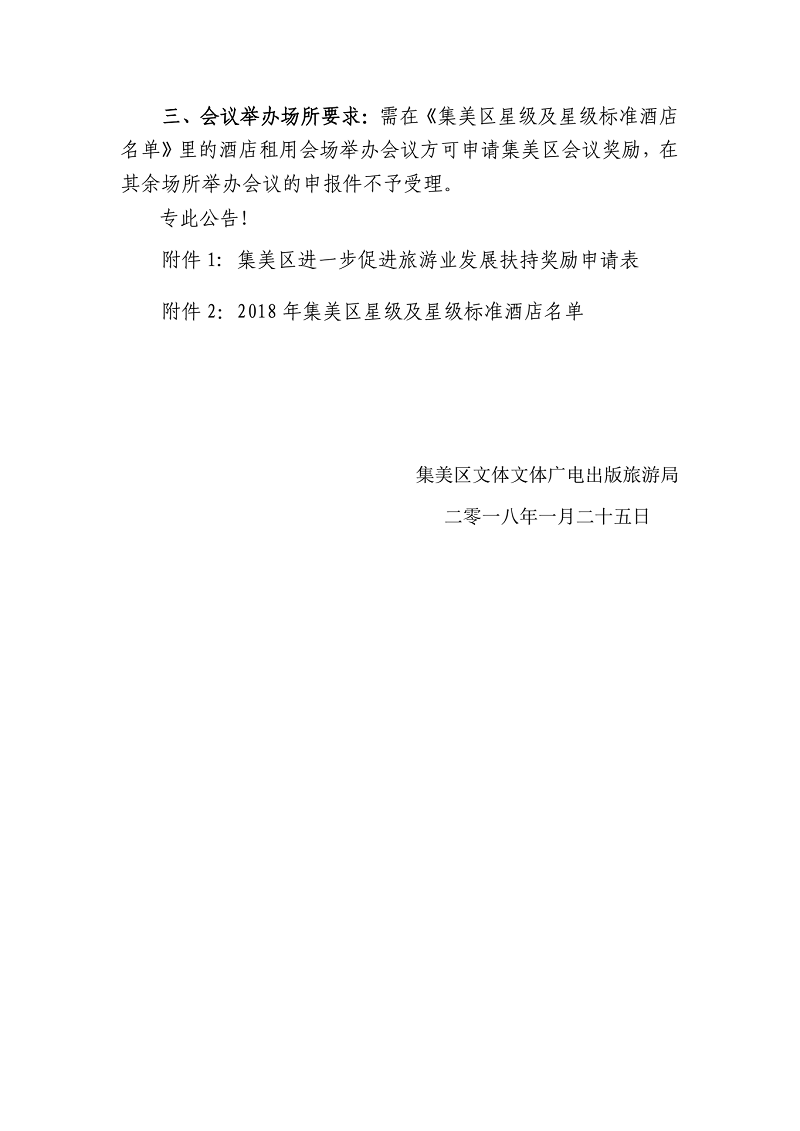 三、会议举办场所要求：需在《集美区星级及星级标准酒店名单》里的酒店租用会场举办会议方可申请集美区会议奖励，在其余场所举办会议的申报件不予受理。

专此公告！

附件 1：集美区进一步促进旅游业发展扶持奖励申请表

附件 2：2018 年集美区星级及星级标准酒店名单

集美区文体文体广电出版旅游局

二零一八年一月二十五日